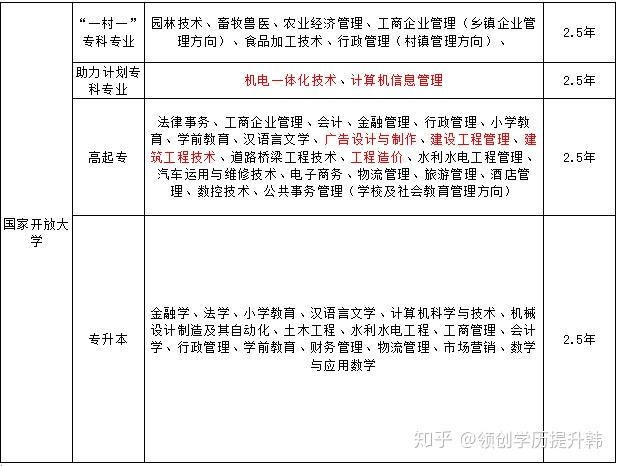 | 国家开放大学 | “一村一”专科专业 | 园林技术、畜牧兽医、农业经济管理、工商企业管理（乡镇企业管理方向）、食品加工技术、行政管理（村镇管理方向）、 | 2.5年 |
|---|---|---|---|
| | 助力计划专科专业 | 机电一体化技术、计算机信息管理 | 2.5年 |
| | 高起专 | 法律事务、工商企业管理、会计、金融管理、行政管理、小学教育、学前教育、汉语言文学、广告设计与制作、建设工程管理、建筑工程技术、道路桥梁工程技术、工程造价、水利水电工程管理、汽车运用与维修技术、电子商务、物流管理、旅游管理、酒店管理、数控技术、公共事务管理（学校及社会教育管理方向） | 2.5年 |
| | 专升本 | 金融学、法学、小学教育、汉语言文学、计算机科学与技术、机械设计制造及其自动化、土木工程、水利水电工程、工商管理、会计学、行政管理、学前教育、财务管理、物流管理、市场营销、数学与应用数学 | 2.5年 |

知乎 @领创学历提升韩